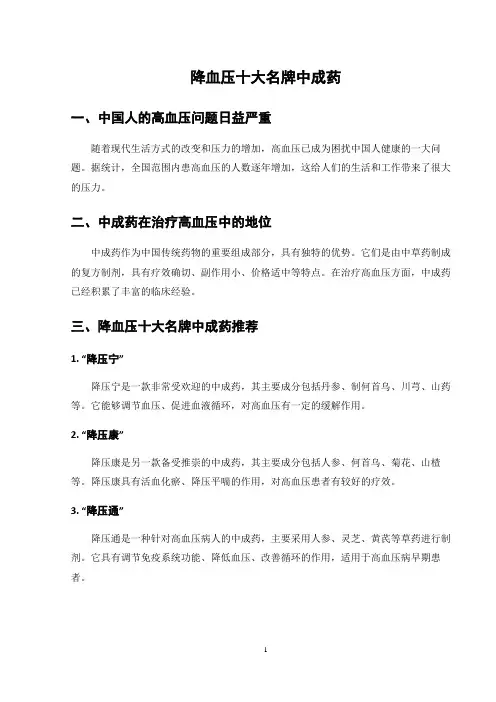 降血压十大名牌中成药

一、中国人的高血压问题日益严重

随着现代生活方式的改变和压力的增加，高血压已成为困扰中国人健康的一大问题。据统计，全国范围内患高血压的人数逐年增加，这给人们的生活和工作带来了很大的压力。

二、中成药在治疗高血压中的地位

中成药作为中国传统药物的重要组成部分，具有独特的优势。它们是由中草药制成的复方制剂，具有疗效确切、副作用小、价格适中等特点。在治疗高血压方面，中成药已经积累了丰富的临床经验。

三、降血压十大名牌中成药推荐

1. “降压宁”

降压宁是一款非常受欢迎的中成药，其主要成分包括丹参、制何首乌、川芎、山药等。它能够调节血压、促进血液循环，对高血压有一定的缓解作用。

2. “降压康”

降压康是另一款备受推崇的中成药，其主要成分包括人参、何首乌、菊花、山楂等。降压康具有活血化瘀、降压平喘的作用，对高血压患者有较好的疗效。

3. “降压通”

降压通是一种针对高血压病人的中成药，主要采用人参、灵芝、黄芪等草药进行制剂。它具有调节免疫系统功能、降低血压、改善循环的作用，适用于高血压病早期患者。

1